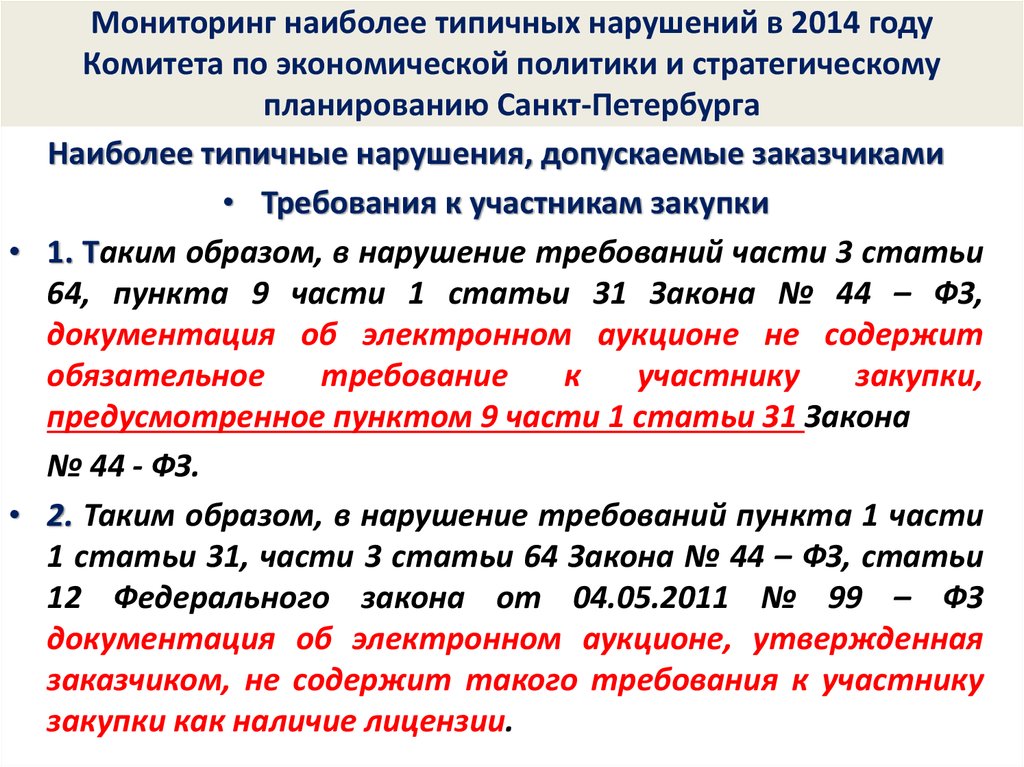 Мониторинг наиболее типичных нарушений в 2014 году Комитета по экономической политики и стратегическому планированию Санкт-Петербурга

Наиболее типичные нарушения, допускаемые заказчиками

• Требования к участникам закупки

• 1. Таким образом, в нарушение требований части 3 статьи 64, пункта 9 части 1 статьи 31 Закона № 44 – ФЗ, документация об электронном аукционе не содержит обязательное требование к участнику закупки, предусмотренное пунктом 9 части 1 статьи 31 Закона № 44 - ФЗ.

• 2. Таким образом, в нарушение требований пункта 1 части 1 статьи 31, части 3 статьи 64 Закона № 44 – ФЗ, статьи 12 Федерального закона от 04.05.2011 № 99 – ФЗ документация об электронном аукционе, утвержденная заказчиком, не содержит такого требования к участнику закупки как наличие лицензии.